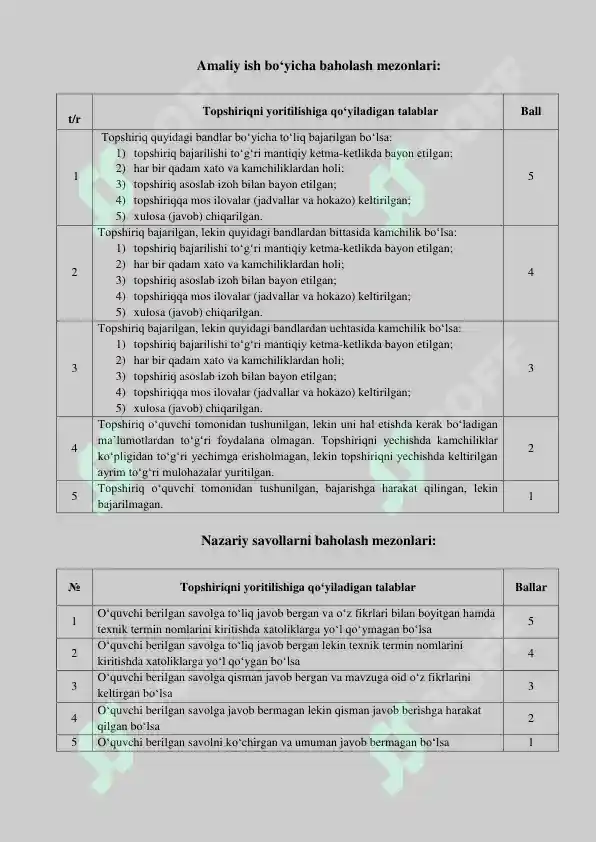 Amaliy ish bo‘yicha baholash mezonlari:

| t/r | Topshiriqni yoritilishiga qo‘yiladigan talablar | Ball |
|---|---|---|
| 1 | Topshiriq quyidagi bandlar bo‘yicha to‘liq bajarilgan bo‘lsa: 1) topshiriq bajarilishi to‘g‘ri mantiqiy ketma-ketlikda bayon etilgan; 2) har bir qadam xato va kamchiliklardan holi; 3) topshiriq asoslab izoh bilan bayon etilgan; 4) topshiriqqa mos ilovalar (jadvallar va hokazo) keltirilgan; 5) xulosa (javob) chiqarilgan. | 5 |
| 2 | Topshiriq bajarilgan, lekin quyidagi bandlardan bittasida kamchilik bo‘lsa: 1) topshiriq bajarilishi to‘g‘ri mantiqiy ketma-ketlikda bayon etilgan; 2) har bir qadam xato va kamchiliklardan holi; 3) topshiriq asoslab izoh bilan bayon etilgan; 4) topshiriqqa mos ilovalar (jadvallar va hokazo) keltirilgan; 5) xulosa (javob) chiqarilgan. | 4 |
| 3 | Topshiriq bajarilgan, lekin quyidagi bandlardan uchtasida kamchilik bo‘lsa: 1) topshiriq bajarilishi to‘g‘ri mantiqiy ketma-ketlikda bayon etilgan; 2) har bir qadam xato va kamchiliklardan holi; 3) topshiriq asoslab izoh bilan bayon etilgan; 4) topshiriqqa mos ilovalar (jadvallar va hokazo) keltirilgan; 5) xulosa (javob) chiqarilgan. | 3 |
| 4 | Topshiriq o‘quvchi tomonidan tushunilgan, lekin uni hal etishda kerak bo‘ladigan ma’lumotlardan to‘g‘ri foydalana olmagan. Topshiriqni yechishda kamchiliklar ko‘pligidan to‘g‘ri yechimga erisholmagan, lekin topshiriqni yechishda keltirilgan ayrim to‘g‘ri mulohazalar yuritilgan. | 2 |
| 5 | Topshiriq o‘quvchi tomonidan tushunilgan, bajarishga harakat qilingan, lekin bajarilmagan. | 1 |

Nazariy savollarni baholash mezonlari:

| № | Topshiriqni yoritilishiga qo‘yiladigan talablar | Ballar |
|---|---|---|
| 1 | O‘quvchi berilgan savolga to‘liq javob bergan va o‘z fikrlari bilan boyitgan hamda texnik termin nomlarini kiritishda xatoliklarga yo‘l qo‘ymagan bo‘lsa | 5 |
| 2 | O‘quvchi berilgan savolga to‘liq javob bergan lekin texnik termin nomlarini kiritishda xatoliklarga yo‘l qo‘ygan bo‘lsa | 4 |
| 3 | O‘quvchi berilgan savolga qisman javob bergan va mavzuga oid o‘z fikrlarini keltirgan bo‘lsa | 3 |
| 4 | O‘quvchi berilgan savolga javob bermagan lekin qisman javob berishga harakat qilgan bo‘lsa | 2 |
| 5 | O‘quvchi berilgan savolni ko‘chirgan va umuman javob bermagan bo‘lsa | 1 |